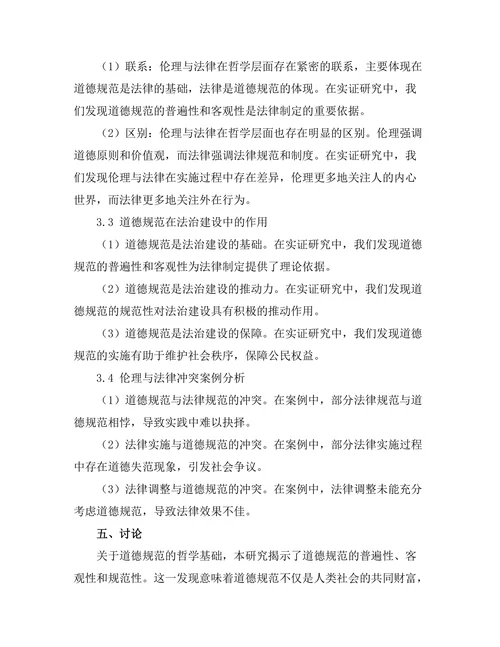 （1）联系：伦理与法律在哲学层面存在紧密的联系，主要体现在道德规范是法律的基础，法律是道德规范的体现。在实证研究中，我们发现道德规范的普遍性和客观性是法律制定的重要依据。

（2）区别：伦理与法律在哲学层面也存在明显的区别。伦理强调道德原则和价值观，而法律强调法律规范和制度。在实证研究中，我们发现伦理与法律在实施过程中存在差异，伦理更多地关注人的内心世界，而法律更多地关注外在行为。

3.3 道德规范在法治建设中的作用

（1）道德规范是法治建设的基础。在实证研究中，我们发现道德规范的普遍性和客观性为法律制定提供了理论依据。

（2）道德规范是法治建设的推动力。在实证研究中，我们发现道德规范的规范性对法治建设具有积极的推动作用。

（3）道德规范是法治建设的保障。在实证研究中，我们发现道德规范的实施有助于维护社会秩序，保障公民权益。

3.4 伦理与法律冲突案例分析

（1）道德规范与法律规范的冲突。在案例中，部分法律规范与道德规范相悖，导致实践中难以抉择。

（2）法律实施与道德规范的冲突。在案例中，部分法律实施过程中存在道德失范现象，引发社会争议。

（3）法律调整与道德规范的冲突。在案例中，法律调整未能充分考虑道德规范，导致法律效果不佳。

五、讨论

关于道德规范的哲学基础，本研究揭示了道德规范的普遍性、客观性和规范性。这一发现意味着道德规范不仅是人类社会的共同财富，